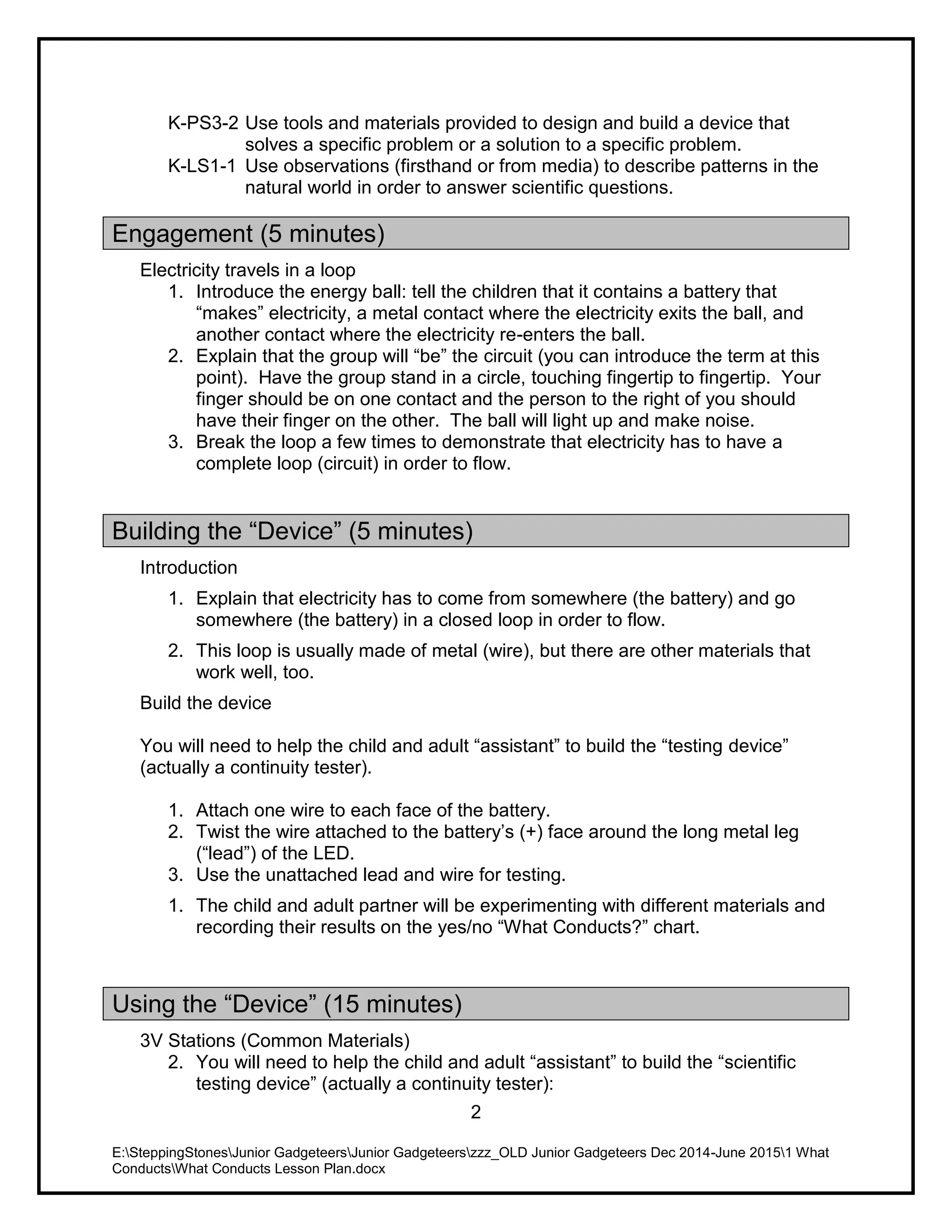 K-PS3-2 Use tools and materials provided to design and build a device that solves a specific problem or a solution to a specific problem.
K-LS1-1 Use observations (firsthand or from media) to describe patterns in the natural world in order to answer scientific questions.

Engagement (5 minutes)

Electricity travels in a loop
1. Introduce the energy ball: tell the children that it contains a battery that “makes” electricity, a metal contact where the electricity exits the ball, and another contact where the electricity re-enters the ball.
2. Explain that the group will “be” the circuit (you can introduce the term at this point). Have the group stand in a circle, touching fingertip to fingertip. Your finger should be on one contact and the person to the right of you should have their finger on the other. The ball will light up and make noise.
3. Break the loop a few times to demonstrate that electricity has to have a complete loop (circuit) in order to flow.

Building the “Device” (5 minutes)

Introduction
1. Explain that electricity has to come from somewhere (the battery) and go somewhere (the battery) in a closed loop in order to flow.
2. This loop is usually made of metal (wire), but there are other materials that work well, too.

Build the device

You will need to help the child and adult “assistant” to build the “testing device” (actually a continuity tester).

1. Attach one wire to each face of the battery.
2. Twist the wire attached to the battery’s (+) face around the long metal leg (“lead”) of the LED.
3. Use the unattached lead and wire for testing.
1. The child and adult partner will be experimenting with different materials and recording their results on the yes/no “What Conducts?” chart.

Using the “Device” (15 minutes)

3V Stations (Common Materials)
2. You will need to help the child and adult “assistant” to build the “scientific testing device” (actually a continuity tester):

2

E:\SteppingStones\Junior Gadgeteers\Junior Gadgeteers\zzz_OLD Junior Gadgeteers Dec 2014-June 2015\1 What Conducts\What Conducts Lesson Plan.docx